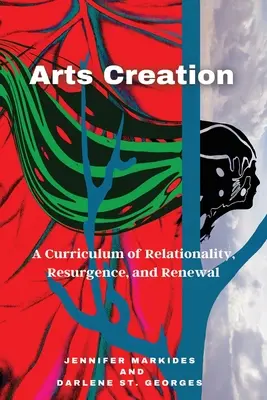 Arts Creation

A Curriculum of Relationality, Resurgence, and Renewal

JENNIFER MARKIDES
AND
DARLENE ST. GEORGES